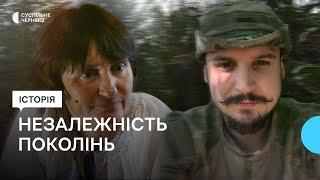 СУСПІЛЬНЕ ЧЕРНІВЦІ

ІСТОРІЯ

НЕЗАЛЕЖНІСТЬ ПОКОЛІНЬ